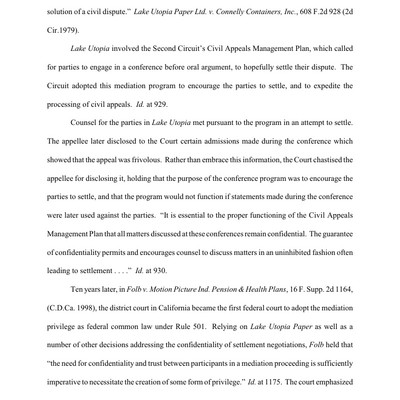 solution of a civil dispute." Lake Utopia Paper Ltd. v. Connelly Containers, Inc., 608 F.2d 928 (2d Cir.1979).

Lake Utopia involved the Second Circuit's Civil Appeals Management Plan, which called for parties to engage in a conference before oral argument, to hopefully settle their dispute. The Circuit adopted this mediation program to encourage the parties to settle, and to expedite the processing of civil appeals. Id. at 929.

Counsel for the parties in Lake Utopia met pursuant to the program in an attempt to settle. The appellee later disclosed to the Court certain admissions made during the conference which showed that the appeal was frivolous. Rather than embrace this information, the Court chastised the appellee for disclosing it, holding that the purpose of the conference program was to encourage the parties to settle, and that the program would not function if statements made during the conference were later used against the parties. "It is essential to the proper functioning of the Civil Appeals Management Plan that all matters discussed at these conferences remain confidential. The guarantee of confidentiality permits and encourages counsel to discuss matters in an uninhibited fashion often leading to settlement . . . ." Id. at 930.

Ten years later, in Folb v. Motion Picture Ind. Pension & Health Plans, 16 F. Supp. 2d 1164, (C.D.Ca. 1998), the district court in California became the first federal court to adopt the mediation privilege as federal common law under Rule 501. Relying on Lake Utopia Paper as well as a number of other decisions addressing the confidentiality of settlement negotiations, Folb held that "the need for confidentiality and trust between participants in a mediation proceeding is sufficiently imperative to necessitate the creation of some form of privilege." Id. at 1175. The court emphasized